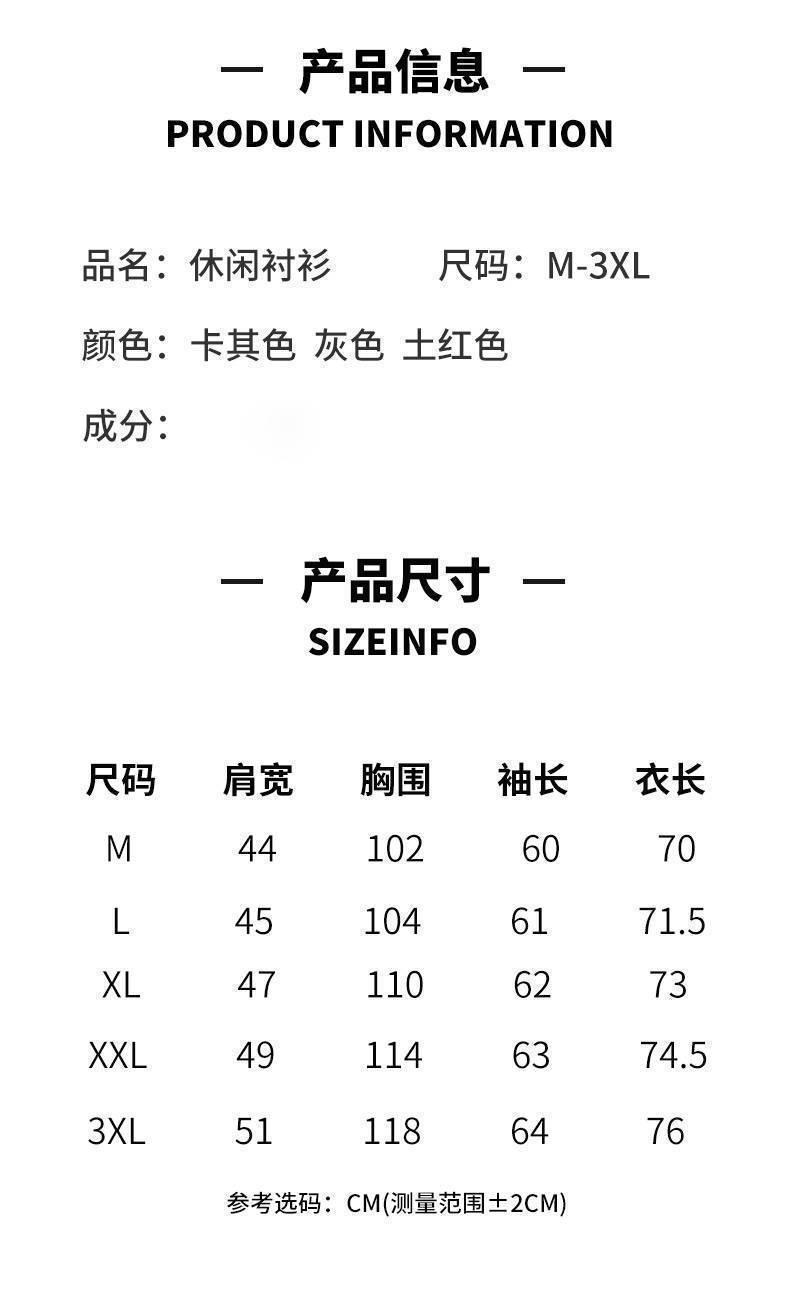 — 产品信息 —
PRODUCT INFORMATION

品名：休闲衬衫 尺码：M-3XL

颜色：卡其色 灰色 土红色

成分：

— 产品尺寸 —
SIZEINFO

| 尺码 | 肩宽 | 胸围 | 袖长 | 衣长 |
|---|---|---|---|---|
| M | 44 | 102 | 60 | 70 |
| L | 45 | 104 | 61 | 71.5 |
| XL | 47 | 110 | 62 | 73 |
| XXL | 49 | 114 | 63 | 74.5 |
| 3XL | 51 | 118 | 64 | 76 |

参考选码：CM(测量范围±2CM)